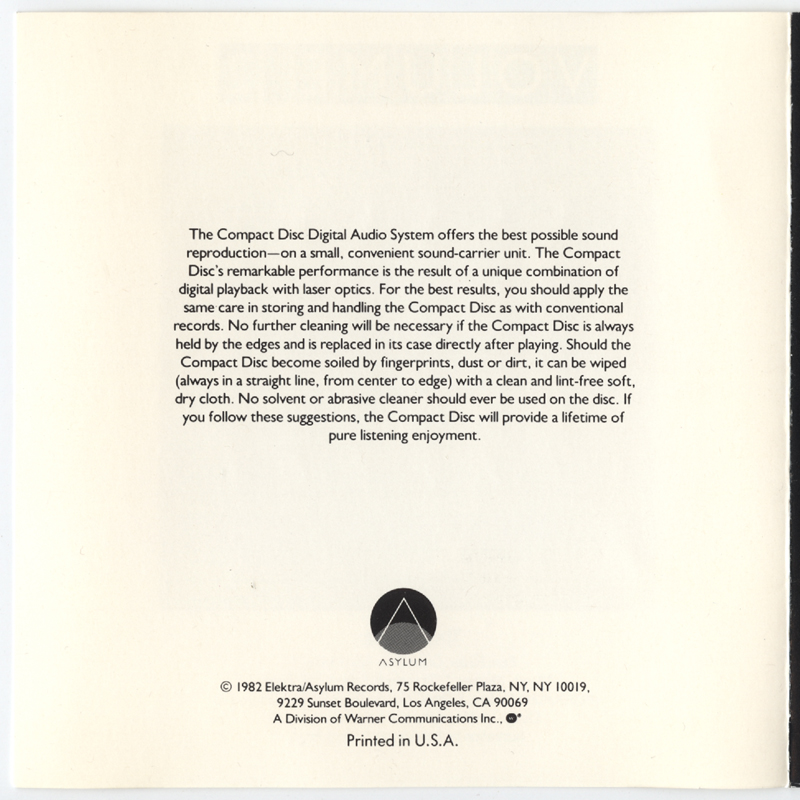 The Compact Disc Digital Audio System offers the best possible sound reproduction—on a small, convenient sound-carrier unit. The Compact Disc's remarkable performance is the result of a unique combination of digital playback with laser optics. For the best results, you should apply the same care in storing and handling the Compact Disc as with conventional records. No further cleaning will be necessary if the Compact Disc is always held by the edges and is replaced in its case directly after playing. Should the Compact Disc become soiled by fingerprints, dust or dirt, it can be wiped (always in a straight line, from center to edge) with a clean and lint-free soft, dry cloth. No solvent or abrasive cleaner should ever be used on the disc. If you follow these suggestions, the Compact Disc will provide a lifetime of pure listening enjoyment.

ASYLUM

© 1982 Elektra/Asylum Records, 75 Rockefeller Plaza, NY, NY 10019, 9229 Sunset Boulevard, Los Angeles, CA 90069
A Division of Warner Communications Inc.,

Printed in U.S.A.